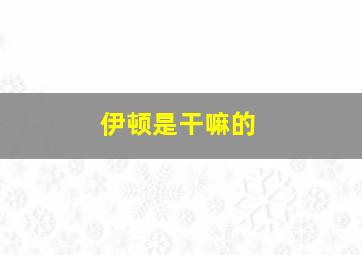 伊顿是干嘛的